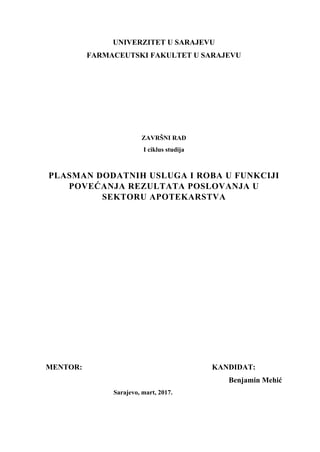 UNIVERZITET U SARAJEVU
FARMACEUTSKI FAKULTET U SARAJEVU

ZAVRŠNI RAD
I ciklus studija

PLASMAN DODATNIH USLUGA I ROBA U FUNKCIJI POVEĆANJA REZULTATA POSLOVANJA U SEKTORU APOTEKARSTVA

MENTOR:

KANDIDAT:
Benjamin Mehić

Sarajevo, mart, 2017.